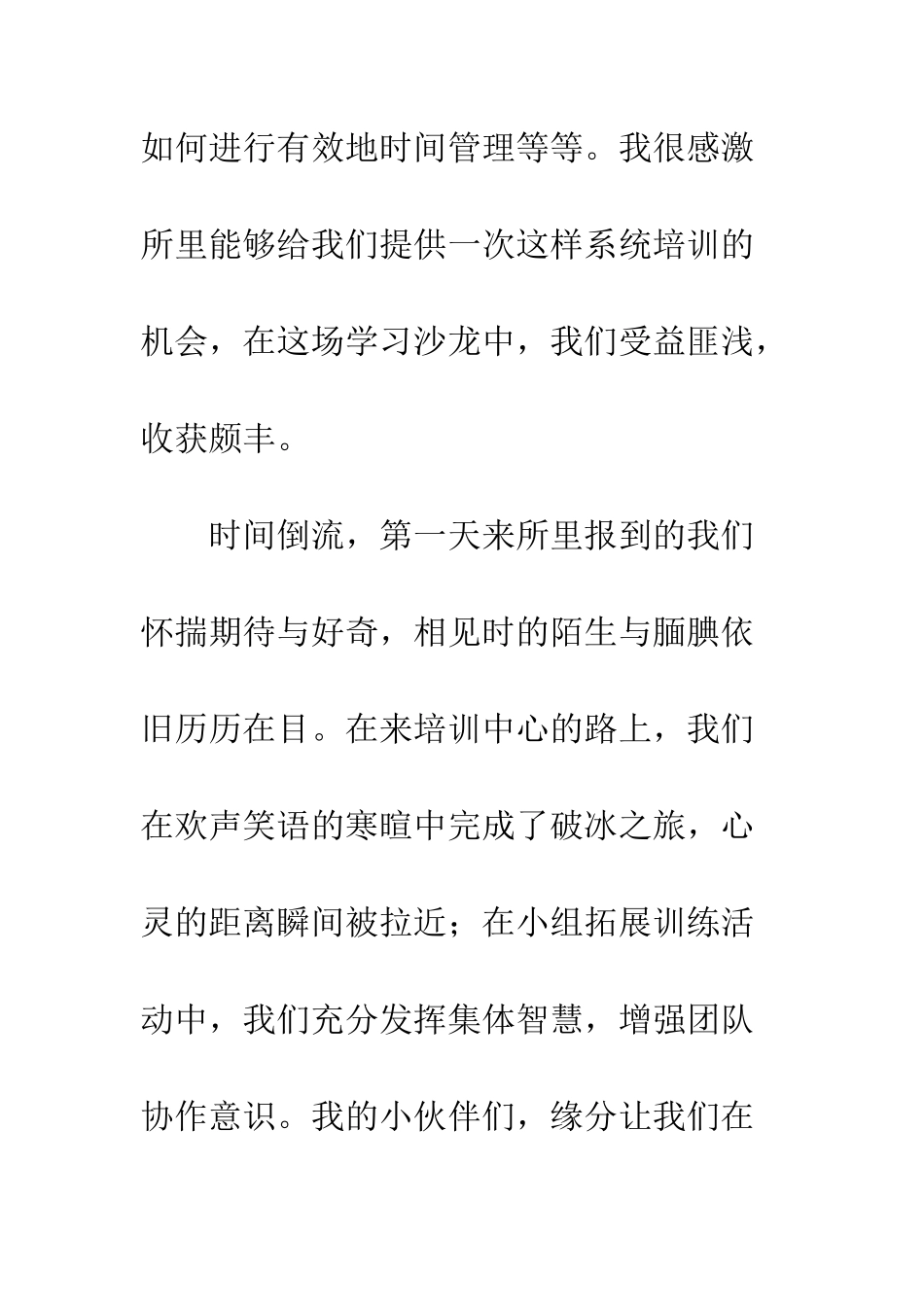 如何进行有效地时间管理等等。我很感激所里能够给我们提供一次这样系统培训的机会，在这场学习沙龙中，我们受益匪浅，收获颇丰。

时间倒流，第一天来所里报到的我们怀揣期待与好奇，相见时的陌生与腼腆依旧历历在目。在来培训中心的路上，我们在欢声笑语的寒暄中完成了破冰之旅，心灵的距离瞬间被拉近；在小组拓展训练活动中，我们充分发挥集体智慧，增强团队协作意识。我的小伙伴们，缘分让我们在